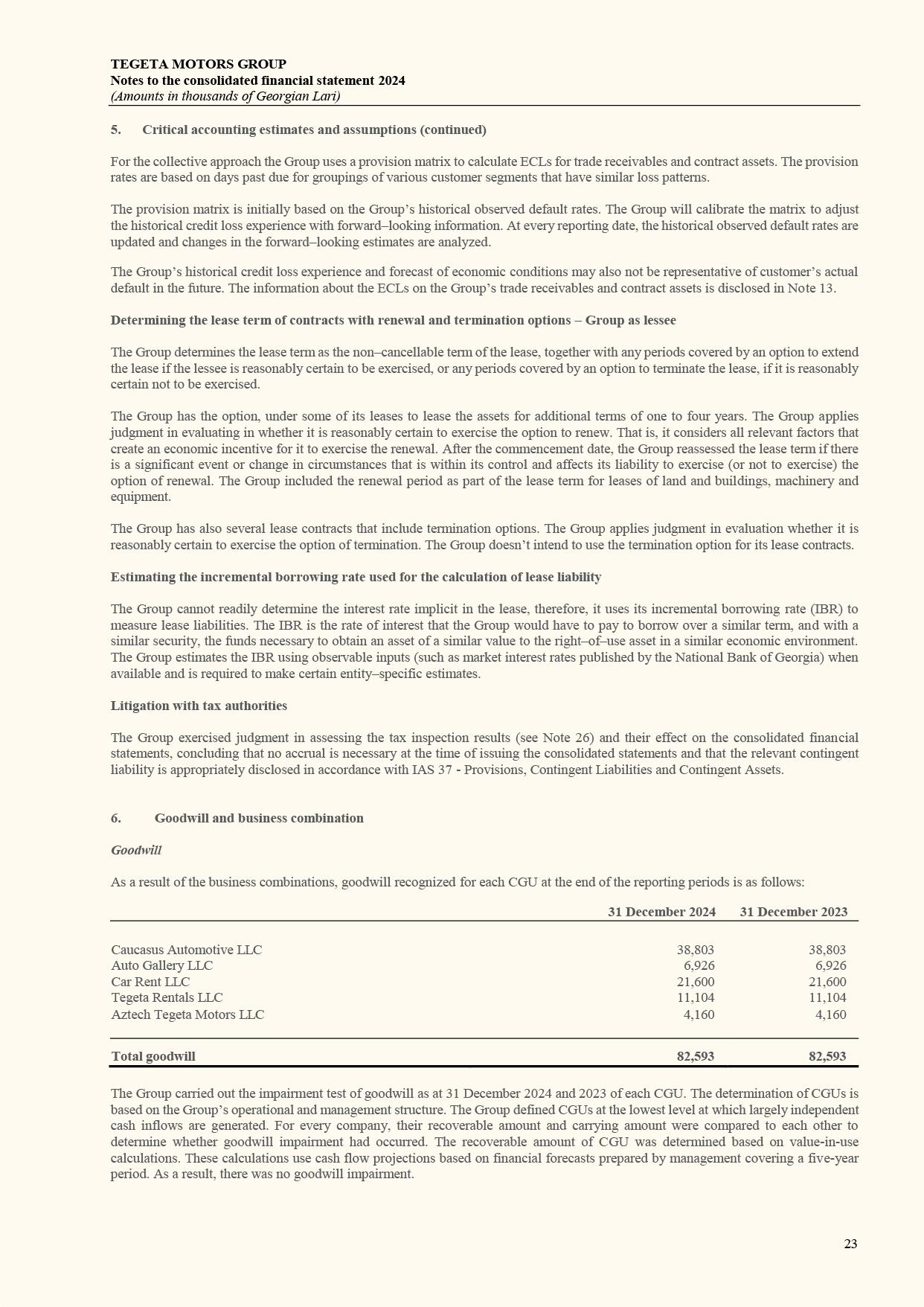 TEGETA MOTORS GROUP
Notes to the consolidated financial statement 2024
(Amounts in thousands of Georgian Lari)

5. Critical accounting estimates and assumptions (continued)

For the collective approach the Group uses a provision matrix to calculate ECLs for trade receivables and contract assets. The provision rates are based on days past due for groupings of various customer segments that have similar loss patterns.

The provision matrix is initially based on the Group's historical observed default rates. The Group will calibrate the matrix to adjust the historical credit loss experience with forward–looking information. At every reporting date, the historical observed default rates are updated and changes in the forward–looking estimates are analyzed.

The Group's historical credit loss experience and forecast of economic conditions may also not be representative of customer's actual default in the future. The information about the ECLs on the Group's trade receivables and contract assets is disclosed in Note 13.

Determining the lease term of contracts with renewal and termination options – Group as lessee

The Group determines the lease term as the non–cancellable term of the lease, together with any periods covered by an option to extend the lease if the lessee is reasonably certain to be exercised, or any periods covered by an option to terminate the lease, if it is reasonably certain not to be exercised.

The Group has the option, under some of its leases to lease the assets for additional terms of one to four years. The Group applies judgment in evaluating in whether it is reasonably certain to exercise the option to renew. That is, it considers all relevant factors that create an economic incentive for it to exercise the renewal. After the commencement date, the Group reassessed the lease term if there is a significant event or change in circumstances that is within its control and affects its liability to exercise (or not to exercise) the option of renewal. The Group included the renewal period as part of the lease term for leases of land and buildings, machinery and equipment.

The Group has also several lease contracts that include termination options. The Group applies judgment in evaluation whether it is reasonably certain to exercise the option of termination. The Group doesn't intend to use the termination option for its lease contracts.

Estimating the incremental borrowing rate used for the calculation of lease liability

The Group cannot readily determine the interest rate implicit in the lease, therefore, it uses its incremental borrowing rate (IBR) to measure lease liabilities. The IBR is the rate of interest that the Group would have to pay to borrow over a similar term, and with a similar security, the funds necessary to obtain an asset of a similar value to the right–of–use asset in a similar economic environment. The Group estimates the IBR using observable inputs (such as market interest rates published by the National Bank of Georgia) when available and is required to make certain entity–specific estimates.

Litigation with tax authorities

The Group exercised judgment in assessing the tax inspection results (see Note 26) and their effect on the consolidated financial statements, concluding that no accrual is necessary at the time of issuing the consolidated statements and that the relevant contingent liability is appropriately disclosed in accordance with IAS 37 - Provisions, Contingent Liabilities and Contingent Assets.

6. Goodwill and business combination

Goodwill

As a result of the business combinations, goodwill recognized for each CGU at the end of the reporting periods is as follows:

| | 31 December 2024 | 31 December 2023 |
|---|---|---|
| Caucasus Automotive LLC | 38,803 | 38,803 |
| Auto Gallery LLC | 6,926 | 6,926 |
| Car Rent LLC | 21,600 | 21,600 |
| Tegeta Rentals LLC | 11,104 | 11,104 |
| Aztech Tegeta Motors LLC | 4,160 | 4,160 |
| Total goodwill | 82,593 | 82,593 |

The Group carried out the impairment test of goodwill as at 31 December 2024 and 2023 of each CGU. The determination of CGUs is based on the Group's operational and management structure. The Group defined CGUs at the lowest level at which largely independent cash inflows are generated. For every company, their recoverable amount and carrying amount were compared to each other to determine whether goodwill impairment had occurred. The recoverable amount of CGU was determined based on value-in-use calculations. These calculations use cash flow projections based on financial forecasts prepared by management covering a five-year period. As a result, there was no goodwill impairment.

23